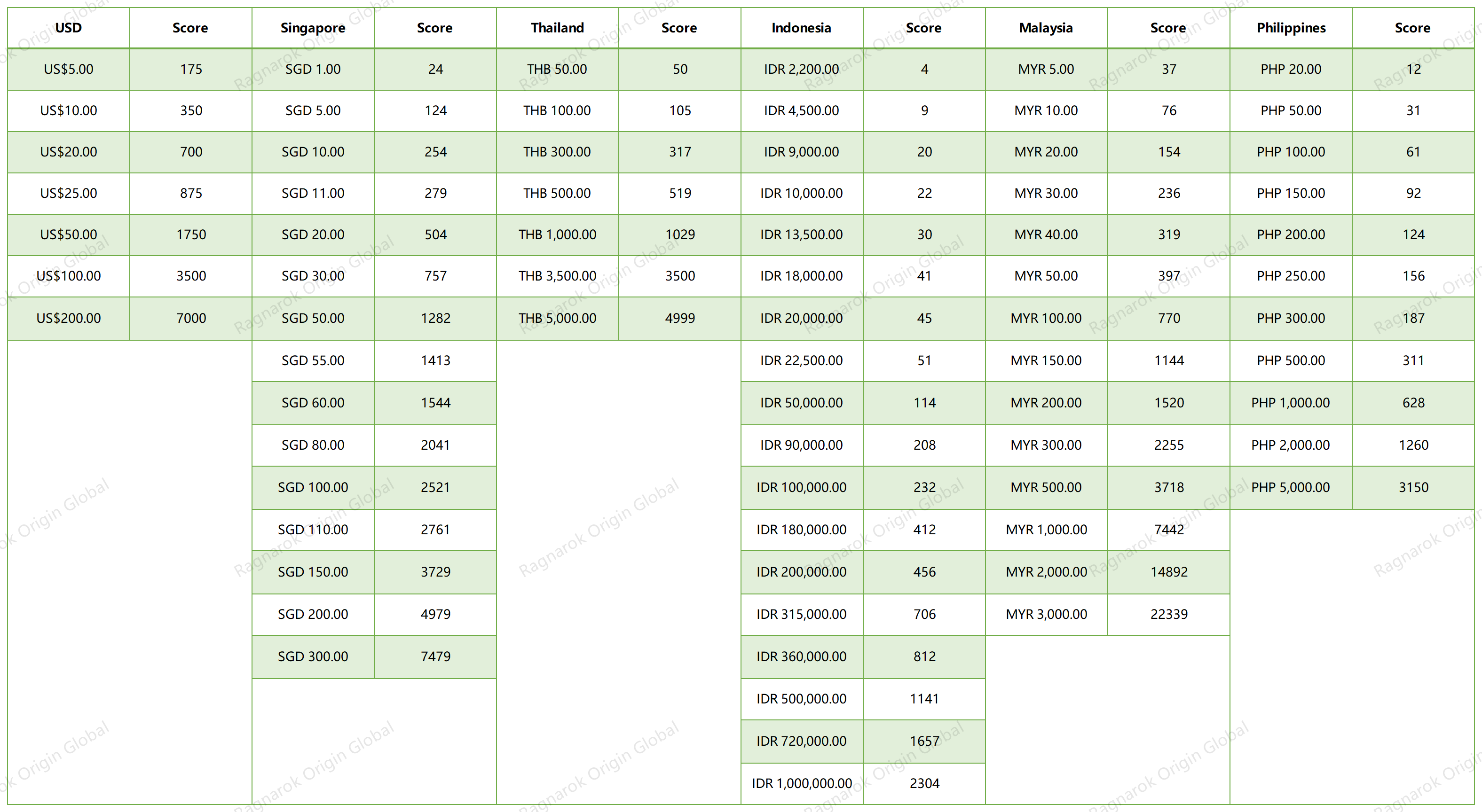 | USD | Score | Singapore | Score | Thailand | Score | Indonesia | Score | Malaysia | Score | Philippines | Score |
|---|---|---|---|---|---|---|---|---|---|---|---|
| US$5.00 | 175 | SGD 1.00 | 24 | THB 50.00 | 50 | IDR 2,200.00 | 4 | MYR 5.00 | 37 | PHP 20.00 | 12 |
| US$10.00 | 350 | SGD 5.00 | 124 | THB 100.00 | 105 | IDR 4,500.00 | 9 | MYR 10.00 | 76 | PHP 50.00 | 31 |
| US$20.00 | 700 | SGD 10.00 | 254 | THB 300.00 | 317 | IDR 9,000.00 | 20 | MYR 20.00 | 154 | PHP 100.00 | 61 |
| US$25.00 | 875 | SGD 11.00 | 279 | THB 500.00 | 519 | IDR 10,000.00 | 22 | MYR 30.00 | 236 | PHP 150.00 | 92 |
| US$50.00 | 1750 | SGD 20.00 | 504 | THB 1,000.00 | 1029 | IDR 13,500.00 | 30 | MYR 40.00 | 319 | PHP 200.00 | 124 |
| US$100.00 | 3500 | SGD 30.00 | 757 | THB 3,500.00 | 3500 | IDR 18,000.00 | 41 | MYR 50.00 | 397 | PHP 250.00 | 156 |
| US$200.00 | 7000 | SGD 50.00 | 1282 | THB 5,000.00 | 4999 | IDR 20,000.00 | 45 | MYR 100.00 | 770 | PHP 300.00 | 187 |
| | | SGD 55.00 | 1413 | | | IDR 22,500.00 | 51 | MYR 150.00 | 1144 | PHP 500.00 | 311 |
| | | SGD 60.00 | 1544 | | | IDR 50,000.00 | 114 | MYR 200.00 | 1520 | PHP 1,000.00 | 628 |
| | | SGD 80.00 | 2041 | | | IDR 90,000.00 | 208 | MYR 300.00 | 2255 | PHP 2,000.00 | 1260 |
| | | SGD 100.00 | 2521 | | | IDR 100,000.00 | 232 | MYR 500.00 | 3718 | PHP 5,000.00 | 3150 |
| | | SGD 110.00 | 2761 | | | IDR 180,000.00 | 412 | MYR 1,000.00 | 7442 | | |
| | | SGD 150.00 | 3729 | | | IDR 200,000.00 | 456 | MYR 2,000.00 | 14892 | | |
| | | SGD 200.00 | 4979 | | | IDR 315,000.00 | 706 | MYR 3,000.00 | 22339 | | |
| | | SGD 300.00 | 7479 | | | IDR 360,000.00 | 812 | | | | |
| | | | | | | IDR 500,000.00 | 1141 | | | | |
| | | | | | | IDR 720,000.00 | 1657 | | | | |
| | | | | | | IDR 1,000,000.00 | 2304 | | | | |

Ragnarok Origin Global